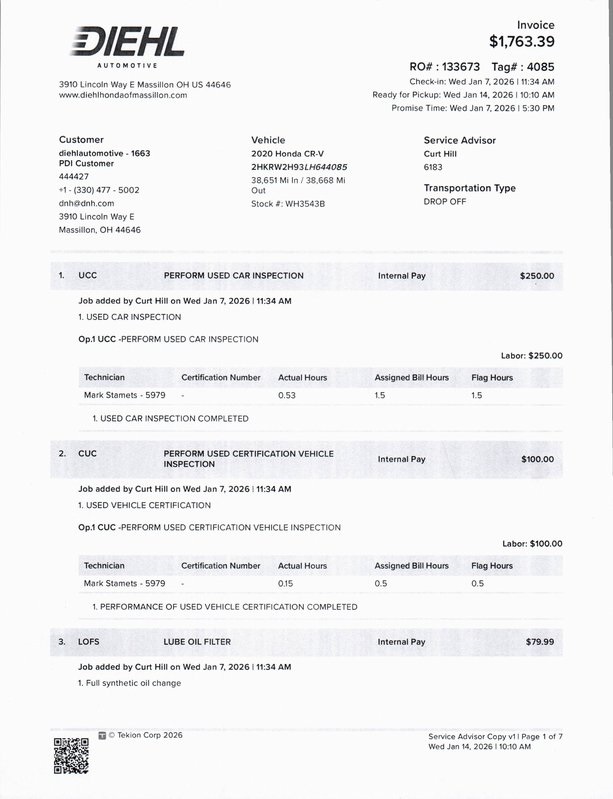 DIEHL
AUTOMOTIVE

3910 Lincoln Way E Massillon OH US 44646
www.diehlhondaofmassillon.com

Invoice
$1,763.39

RO# : 133673 Tag# : 4085
Check-in: Wed Jan 7, 2026 | 11:34 AM
Ready for Pickup: Wed Jan 14, 2026 | 10:10 AM
Promise Time: Wed Jan 7, 2026 | 5:30 PM

Customer
diehlautomotive - 1663
PDI Customer
444427
+1 - (330) 477 - 5002
dnh@dnh.com
3910 Lincoln Way E
Massillon, OH 44646

Vehicle
2020 Honda CR-V
2HKRW2H93LH644085
38,651 Mi In / 38,668 Mi Out
Stock #: WH3543B

Service Advisor
Curt Hill
6183

Transportation Type
DROP OFF

1. UCC PERFORM USED CAR INSPECTION Internal Pay $250.00

Job added by Curt Hill on Wed Jan 7, 2026 | 11:34 AM
1. USED CAR INSPECTION

Op.1 UCC -PERFORM USED CAR INSPECTION

Labor: $250.00

| Technician | Certification Number | Actual Hours | Assigned Bill Hours | Flag Hours |
|---|---|---|---|---|
| Mark Stamets - 5979 | - | 0.53 | 1.5 | 1.5 |

1. USED CAR INSPECTION COMPLETED

2. CUC PERFORM USED CERTIFICATION VEHICLE INSPECTION Internal Pay $100.00

Job added by Curt Hill on Wed Jan 7, 2026 | 11:34 AM
1. USED VEHICLE CERTIFICATION

Op.1 CUC -PERFORM USED CERTIFICATION VEHICLE INSPECTION

Labor: $100.00

| Technician | Certification Number | Actual Hours | Assigned Bill Hours | Flag Hours |
|---|---|---|---|---|
| Mark Stamets - 5979 | - | 0.15 | 0.5 | 0.5 |

1. PERFORMANCE OF USED VEHICLE CERTIFICATION COMPLETED

3. LOFS LUBE OIL FILTER Internal Pay $79.99

Job added by Curt Hill on Wed Jan 7, 2026 | 11:34 AM
1. Full synthetic oil change

© Tekion Corp 2026

Service Advisor Copy v1 | Page 1 of 7
Wed Jan 14, 2026 | 10:10 AM